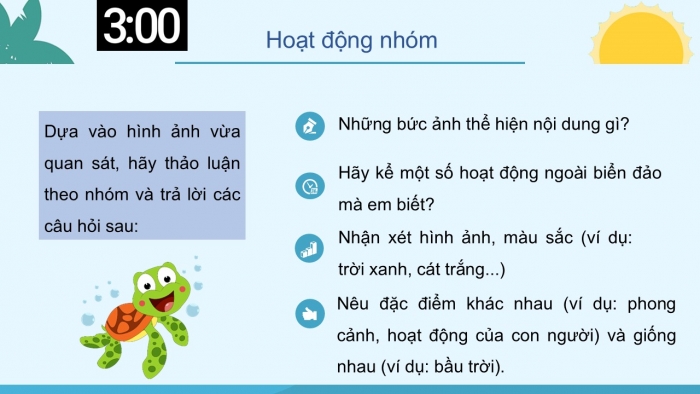 3:00

Hoạt động nhóm

Dựa vào hình ảnh vừa quan sát, hãy thảo luận theo nhóm và trả lời các câu hỏi sau:

Những bức ảnh thể hiện nội dung gì?

Hãy kể một số hoạt động ngoài biển đảo mà em biết?

Nhận xét hình ảnh, màu sắc (ví dụ: trời xanh, cát trắng...)

Nêu đặc điểm khác nhau (ví dụ: phong cảnh, hoạt động của con người) và giống nhau (ví dụ: bầu trời).